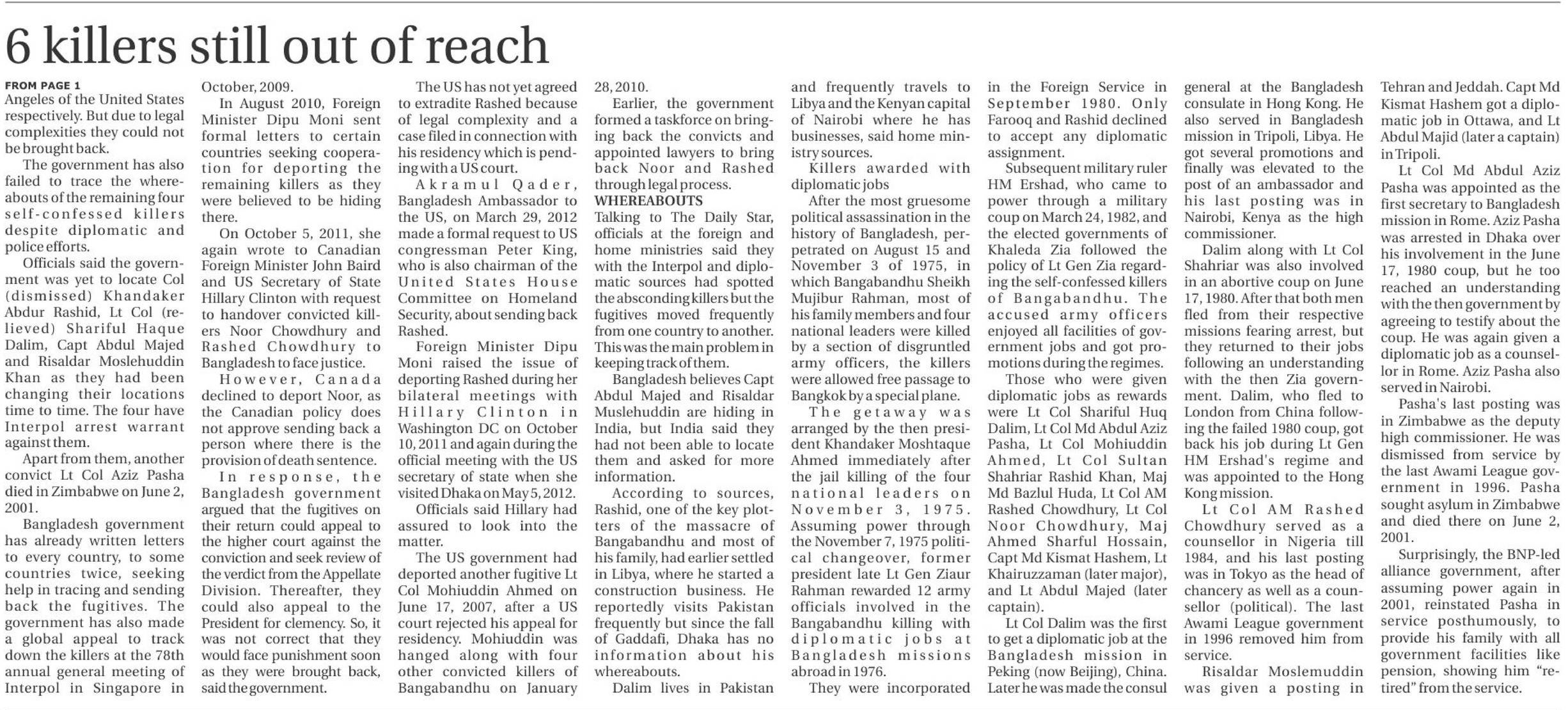 6 killers still out of reach

FROM PAGE 1

Angeles of the United States respectively. But due to legal complexities they could not be brought back.

The government has also failed to trace the whereabouts of the remaining four self-confessed killers despite diplomatic and police efforts.

Officials said the government was yet to locate Col (dismissed) Khandaker Abdur Rashid, Lt Col (relieved) Shariful Haque Dalim, Capt Abdul Majed and Risaldar Moslehuddin Khan as they had been changing their locations time to time. The four have Interpol arrest warrant against them.

Apart from them, another convict Lt Col Aziz Pasha died in Zimbabwe on June 2, 2001.

Bangladesh government has already written letters to every country, to some countries twice, seeking help in tracing and sending back the fugitives. The government has also made a global appeal to track down the killers at the 78th annual general meeting of Interpol in Singapore in October, 2009.

In August 2010, Foreign Minister Dipu Moni sent formal letters to certain countries seeking cooperation for deporting the remaining killers as they were believed to be hiding there.

On October 5, 2011, she again wrote to Canadian Foreign Minister John Baird and US Secretary of State Hillary Clinton with request to handover convicted killers Noor Chowdhury and Rashed Chowdhury to Bangladesh to face justice.

However, Canada declined to deport Noor, as the Canadian policy does not approve sending back a person where there is the provision of death sentence.

In response, the Bangladesh government argued that the fugitives on their return could appeal to the higher court against the conviction and seek review of the verdict from the Appellate Division. Thereafter, they could also appeal to the President for clemency. So, it was not correct that they would face punishment soon as they were brought back, said the government.

The US has not yet agreed to extradite Rashed because of legal complexity and a case filed in connection with his residency which is pending with a US court.

Akramul Qader, Bangladesh Ambassador to the US, on March 29, 2012 made a formal request to US congressman Peter King, who is also chairman of the United States House Committee on Homeland Security, about sending back Rashed.

Foreign Minister Dipu Moni raised the issue of deporting Rashed during her bilateral meetings with Hillary Clinton in Washington DC on October 10, 2011 and again during the official meeting with the US secretary of state when she visited Dhaka on May 5, 2012.

Officials said Hillary had assured to look into the matter.

The US government had deported another fugitive Lt Col Mohiuddin Ahmed on June 17, 2007, after a US court rejected his appeal for residency. Mohiuddin was hanged along with four other convicted killers of Bangabandhu on January 28, 2010.

Earlier, the government formed a taskforce on bringing back the convicts and appointed lawyers to bring back Noor and Rashed through legal process.

WHEREABOUTS

Talking to The Daily Star, officials at the foreign and home ministries said they with the Interpol and diplomatic sources had spotted the absconding killers but the fugitives moved frequently from one country to another. This was the main problem in keeping track of them.

Bangladesh believes Capt Abdul Majed and Risaldar Muslehuddin are hiding in India, but India said they had not been able to locate them and asked for more information.

According to sources, Rashid, one of the key plotters of the massacre of Bangabandhu and most of his family, had earlier settled in Libya, where he started a construction business. He reportedly visits Pakistan frequently but since the fall of Gaddafi, Dhaka has no information about his whereabouts.

Dalim lives in Pakistan and frequently travels to Libya and the Kenyan capital of Nairobi where he has businesses, said home ministry sources.

Killers awarded with diplomatic jobs

After the most gruesome political assassination in the history of Bangladesh, perpetrated on August 15 and November 3 of 1975, in which Bangabandhu Sheikh Mujibur Rahman, most of his family members and four national leaders were killed by a section of disgruntled army officers, the killers were allowed free passage to Bangkok by a special plane.

The getaway was arranged by the then president Khandaker Moshtaque Ahmed immediately after the jail killing of the four national leaders on November 3, 1975. Assuming power through the November 7, 1975 political changeover, former president late Lt Gen Ziaur Rahman rewarded 12 army officials involved in the Bangabandhu killing with diplomatic jobs at Bangladesh missions abroad in 1976.

They were incorporated in the Foreign Service in September 1980. Only Farooq and Rashid declined to accept any diplomatic assignment.

Subsequent military ruler HM Ershad, who came to power through a military coup on March 24, 1982, and the elected governments of Khaleda Zia followed the policy of Lt Gen Zia regarding the self-confessed killers of Bangabandhu. The accused army officers enjoyed all facilities of government jobs and got promotions during the regimes.

Those who were given diplomatic jobs as rewards were Lt Col Shariful Huq Dalim, Lt Col Md Abdul Aziz Pasha, Lt Col Mohiuddin Ahmed, Lt Col Sultan Shahriar Rashid Khan, Maj Md Bazlul Huda, Lt Col AM Rashed Chowdhury, Lt Col Noor Chowdhury, Maj Ahmed Sharful Hossain, Capt Md Kismat Hashem, Lt Khairuzzaman (later major), and Lt Abdul Majed (later captain).

Lt Col Dalim was the first to get a diplomatic job at the Bangladesh mission in Peking (now Beijing), China. Later he was made the consul general at the Bangladesh consulate in Hong Kong. He also served in Bangladesh mission in Tripoli, Libya. He got several promotions and finally was elevated to the post of an ambassador and his last posting was in Nairobi, Kenya as the high commissioner.

Dalim along with Lt Col Shahriar was also involved in an abortive coup on June 17, 1980. After that both men fled from their respective missions fearing arrest, but they returned to their jobs following an understanding with the then Zia government. Dalim, who fled to London from China following the failed 1980 coup, got back his job during Lt Gen HM Ershad's regime and was appointed to the Hong Kong mission.

Lt Col AM Rashed Chowdhury served as a counsellor in Nigeria till 1984, and his last posting was in Tokyo as the head of chancery as well as a counsellor (political). The last Awami League government in 1996 removed him from service.

Risaldar Moslemuddin was given a posting in Tehran and Jeddah. Capt Md Kismat Hashem got a diplomatic job in Ottawa, and Lt Abdul Majid (later a captain) in Tripoli.

Lt Col Md Abdul Aziz Pasha was appointed as the first secretary to Bangladesh mission in Rome. Aziz Pasha was arrested in Dhaka over his involvement in the June 17, 1980 coup, but he too reached an understanding with the then government by agreeing to testify about the coup. He was again given a diplomatic job as a counsellor in Rome. Aziz Pasha also served in Nairobi.

Pasha's last posting was in Zimbabwe as the deputy high commissioner. He was dismissed from service by the last Awami League government in 1996. Pasha sought asylum in Zimbabwe and died there on June 2, 2001.

Surprisingly, the BNP-led alliance government, after assuming power again in 2001, reinstated Pasha in service posthumously, to provide his family with all government facilities like pension, showing him "retired" from the service.